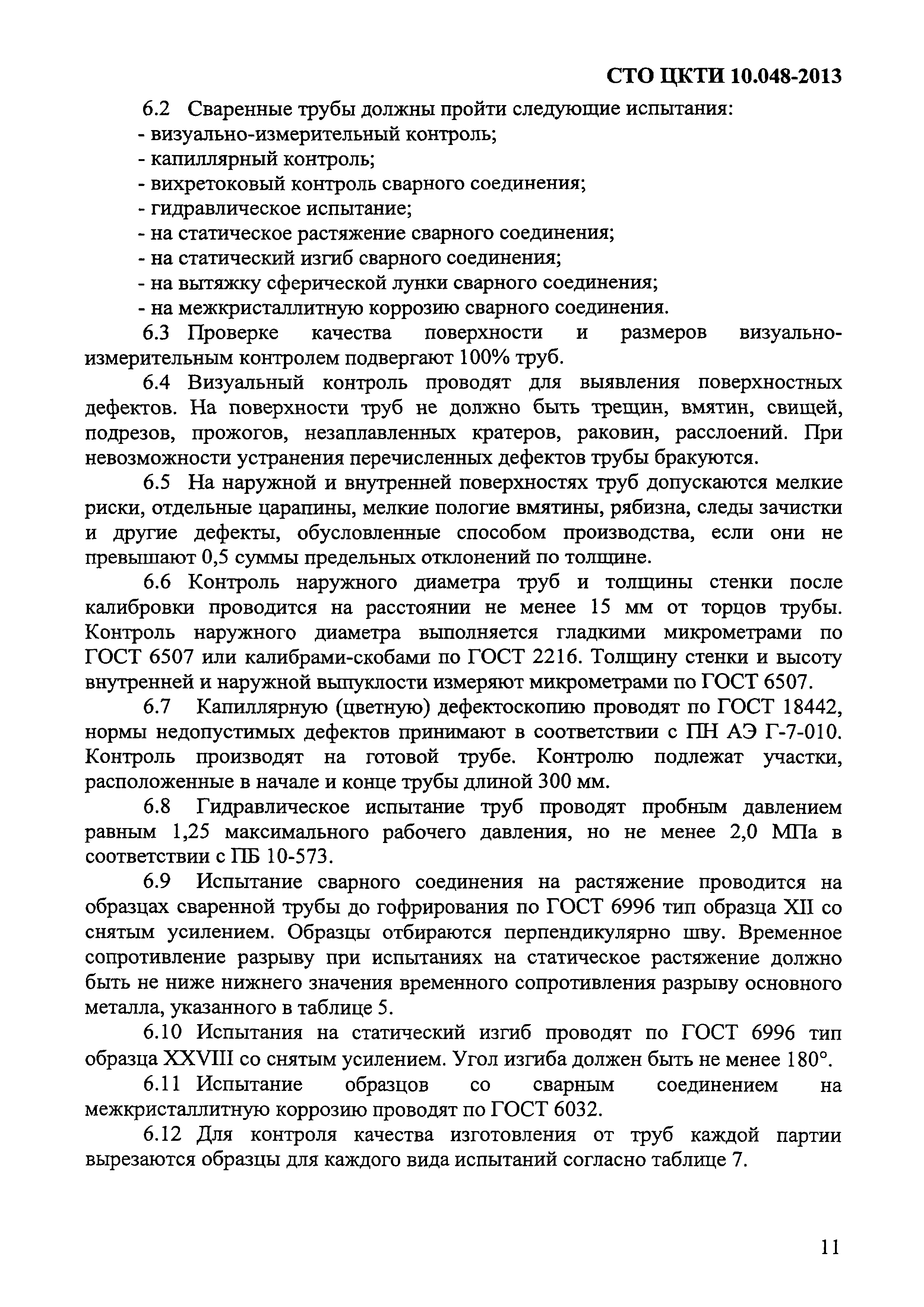 СТО ЦКТИ 10.048-2013

6.2 Сваренные трубы должны пройти следующие испытания:
- визуально-измерительный контроль;
- капиллярный контроль;
- вихретоковый контроль сварного соединения;
- гидравлическое испытание;
- на статическое растяжение сварного соединения;
- на статический изгиб сварного соединения;
- на вытяжку сферической лунки сварного соединения;
- на межкристаллитную коррозию сварного соединения.

6.3 Проверке качества поверхности и размеров визуально-измерительным контролем подвергают 100% труб.

6.4 Визуальный контроль проводят для выявления поверхностных дефектов. На поверхности труб не должно быть трещин, вмятин, свищей, подрезов, прожогов, незаплавленных кратеров, раковин, расслоений. При невозможности устранения перечисленных дефектов трубы бракуются.

6.5 На наружной и внутренней поверхностях труб допускаются мелкие риски, отдельные царапины, мелкие пологие вмятины, рябизна, следы зачистки и другие дефекты, обусловленные способом производства, если они не превышают 0,5 суммы предельных отклонений по толщине.

6.6 Контроль наружного диаметра труб и толщины стенки после калибровки проводится на расстоянии не менее 15 мм от торцов трубы. Контроль наружного диаметра выполняется гладкими микрометрами по ГОСТ 6507 или калибрами-скобами по ГОСТ 2216. Толщину стенки и высоту внутренней и наружной выпуклости измеряют микрометрами по ГОСТ 6507.

6.7 Капиллярную (цветную) дефектоскопию проводят по ГОСТ 18442, нормы недопустимых дефектов принимают в соответствии с ПН АЭ Г-7-010. Контроль производят на готовой трубе. Контролю подлежат участки, расположенные в начале и конце трубы длиной 300 мм.

6.8 Гидравлическое испытание труб проводят пробным давлением равным 1,25 максимального рабочего давления, но не менее 2,0 МПа в соответствии с ПБ 10-573.

6.9 Испытание сварного соединения на растяжение проводится на образцах сваренной трубы до гофрирования по ГОСТ 6996 тип образца XII со снятым усилением. Образцы отбираются перпендикулярно шву. Временное сопротивление разрыву при испытаниях на статическое растяжение должно быть не ниже нижнего значения временного сопротивления разрыву основного металла, указанного в таблице 5.

6.10 Испытания на статический изгиб проводят по ГОСТ 6996 тип образца XXVIII со снятым усилением. Угол изгиба должен быть не менее 180°.

6.11 Испытание образцов со сварным соединением на межкристаллитную коррозию проводят по ГОСТ 6032.

6.12 Для контроля качества изготовления от труб каждой партии вырезаются образцы для каждого вида испытаний согласно таблице 7.

11